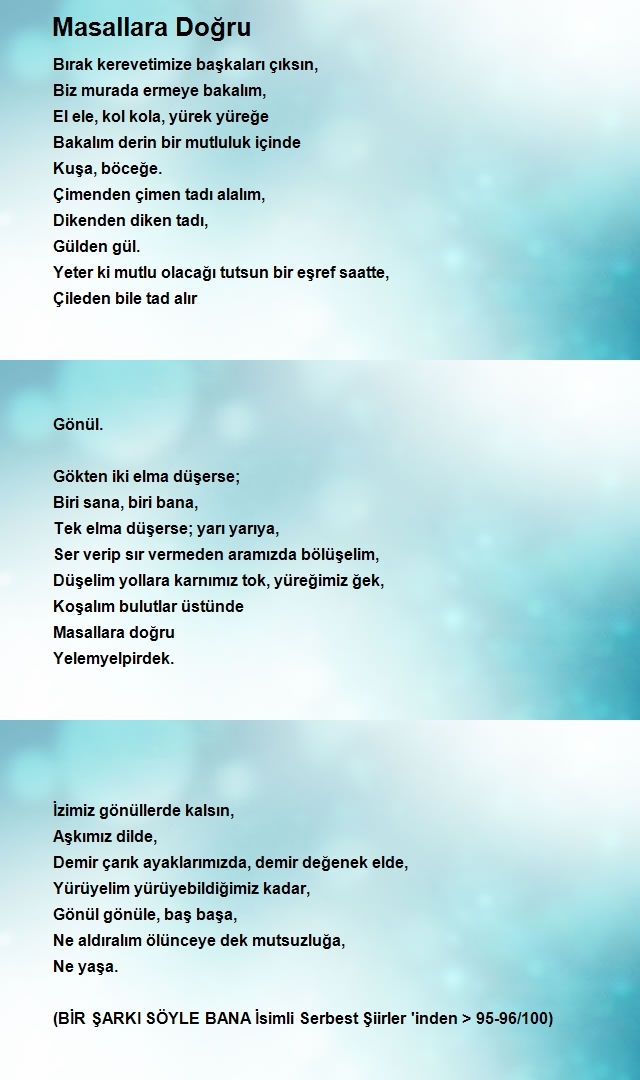 Masallara Doğru

Bırak kerevetimize başkaları çıksın,
Biz murada ermeye bakalım,
El ele, kol kola, yürek yüreğe
Bakalım derin bir mutluluk içinde
Kuşa, böceğe.
Çimenden çimen tadı alalım,
Dikenden diken tadı,
Gülden gül.
Yeter ki mutlu olacağı tutsun bir eşref saatte,
Çileden bile tad alır

Gönül.

Gökten iki elma düşerse;
Biri sana, biri bana,
Tek elma düşerse; yarı yarıya,
Ser verip sır vermeden aramızda bölüşelim,
Düşelim yollara karnımız tok, yüreğimiz ğek,
Koşalım bulutlar üstünde
Masallara doğru
Yelemyelpirdek.

İzimiz gönüllerde kalsın,
Aşkımız dilde,
Demir çarık ayaklarımızda, demir değenek elde,
Yürüyelim yürüyebildiğimiz kadar,
Gönül gönüle, baş başa,
Ne aldıralım ölünceye dek mutsuzluğa,
Ne yaşa.

(BİR ŞARKI SÖYLE BANA İsimli Serbest Şiirler 'inden > 95-96/100)